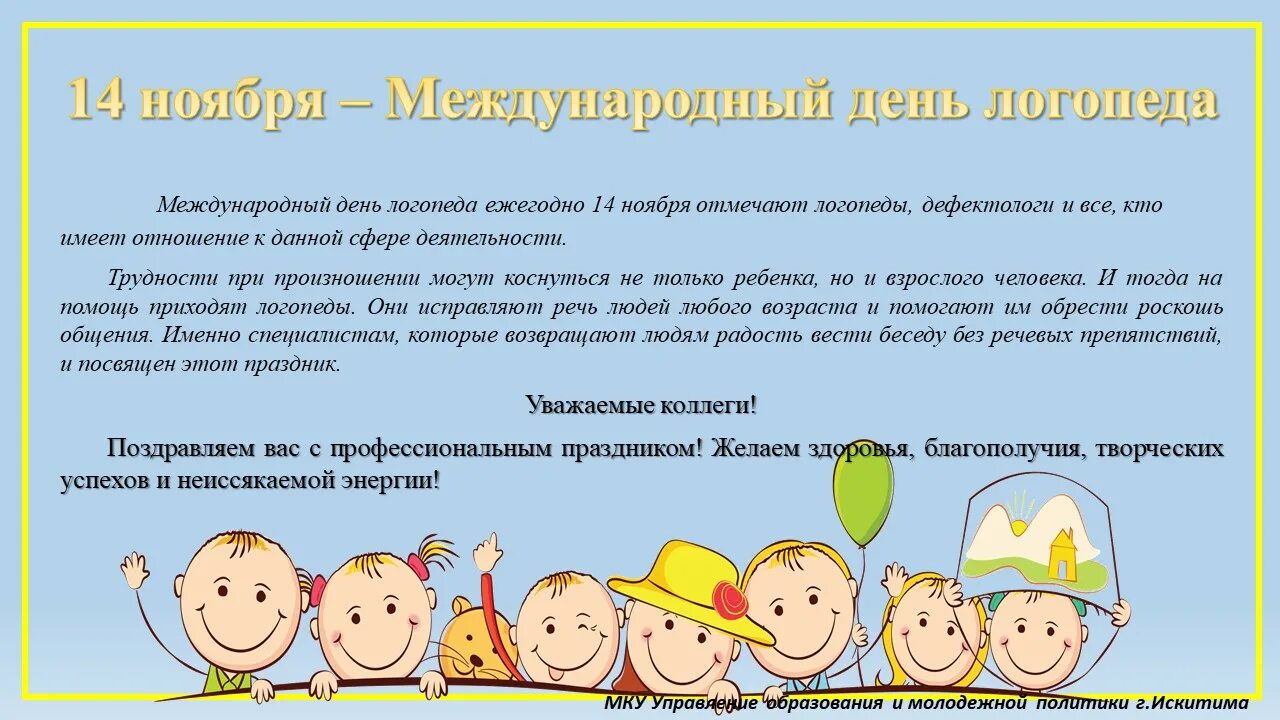 14 ноября – Международный день логопеда

Международный день логопеда ежегодно 14 ноября отмечают логопеды, дефектологи и все, кто имеет отношение к данной сфере деятельности.

Трудности при произношении могут коснуться не только ребенка, но и взрослого человека. И тогда на помощь приходят логопеды. Они исправляют речь людей любого возраста и помогают им обрести роскошь общения. Именно специалистам, которые возвращают людям радость вести беседу без речевых препятствий, и посвящен этот праздник.

Уважаемые коллеги!

Поздравляем вас с профессиональным праздником! Желаем здоровья, благополучия, творческих успехов и неиссякаемой энергии!

МКУ Управление образования и молодежной политики г.Искитима